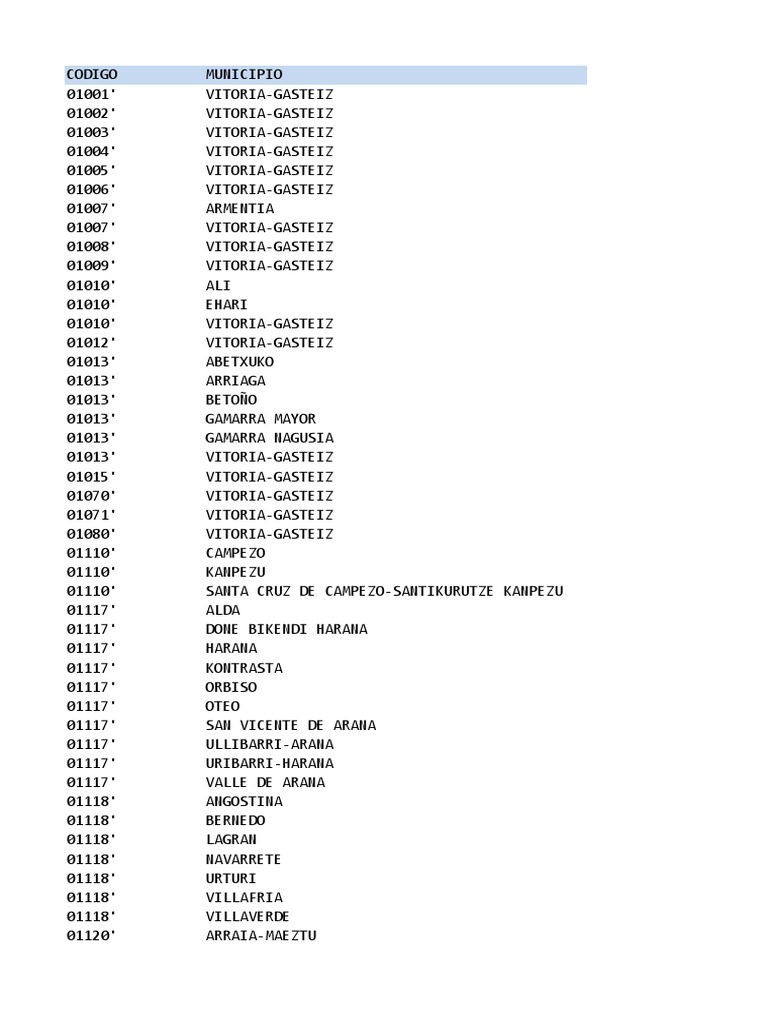 | CODIGO | MUNICIPIO |
|---|---|
| 01001' | VITORIA-GASTEIZ |
| 01002' | VITORIA-GASTEIZ |
| 01003' | VITORIA-GASTEIZ |
| 01004' | VITORIA-GASTEIZ |
| 01005' | VITORIA-GASTEIZ |
| 01006' | VITORIA-GASTEIZ |
| 01007' | ARMENTIA |
| 01007' | VITORIA-GASTEIZ |
| 01008' | VITORIA-GASTEIZ |
| 01009' | VITORIA-GASTEIZ |
| 01010' | ALI |
| 01010' | EHARI |
| 01010' | VITORIA-GASTEIZ |
| 01012' | VITORIA-GASTEIZ |
| 01013' | ABETXUKO |
| 01013' | ARRIAGA |
| 01013' | BETOÑO |
| 01013' | GAMARRA MAYOR |
| 01013' | GAMARRA NAGUSIA |
| 01013' | VITORIA-GASTEIZ |
| 01015' | VITORIA-GASTEIZ |
| 01070' | VITORIA-GASTEIZ |
| 01071' | VITORIA-GASTEIZ |
| 01080' | VITORIA-GASTEIZ |
| 01110' | CAMPEZO |
| 01110' | KANPEZU |
| 01110' | SANTA CRUZ DE CAMPEZO-SANTIKURUTZE KANPEZU |
| 01117' | ALDA |
| 01117' | DONE BIKENDI HARANA |
| 01117' | HARANA |
| 01117' | KONTRASTA |
| 01117' | ORBISO |
| 01117' | OTEO |
| 01117' | SAN VICENTE DE ARANA |
| 01117' | ULLIBARRI-ARANA |
| 01117' | URIBARRI-HARANA |
| 01117' | VALLE DE ARANA |
| 01118' | ANGOSTINA |
| 01118' | BERNEDO |
| 01118' | LAGRAN |
| 01118' | NAVARRETE |
| 01118' | URTURI |
| 01118' | VILLAFRIA |
| 01118' | VILLAVERDE |
| 01120' | ARRAIA-MAEZTU |